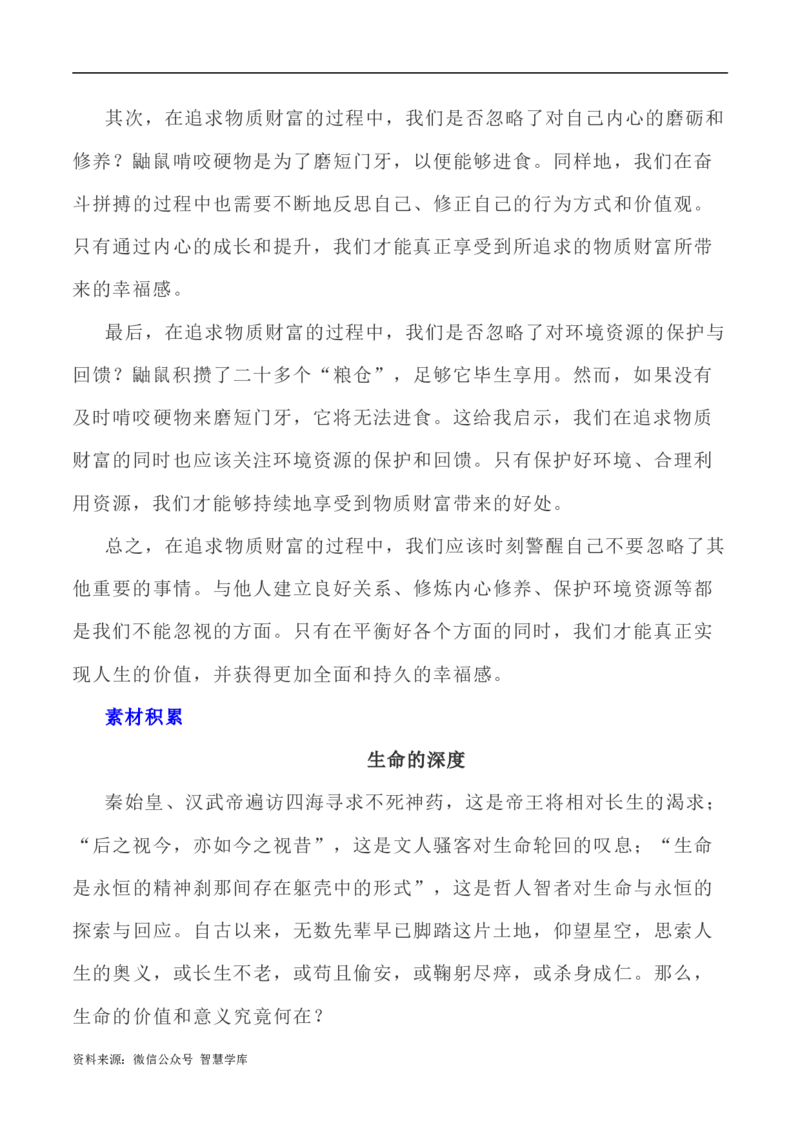 其次，在追求物质财富的过程中，我们是否忽略了对自己内心的磨砺和修养？鼬鼠啃咬硬物是为了磨短门牙，以便能够进食。同样地，我们在奋斗拼搏的过程中也需要不断地反思自己、修正自己的行为方式和价值观。只有通过内心的成长和提升，我们才能真正享受到所追求的物质财富所带来的幸福感。

最后，在追求物质财富的过程中，我们是否忽略了对环境资源的保护与回馈？鼬鼠积攒了二十多个“粮仓”，足够它毕生享用。然而，如果没有及时啃咬硬物来磨短门牙，它将无法进食。这给我启示，我们在追求物质财富的同时也应该关注环境资源的保护和回馈。只有保护好环境、合理利用资源，我们才能够持续地享受到物质财富带来的好处。

总之，在追求物质财富的过程中，我们应该时刻警醒自己不要忽略了其他重要的事情。与他人建立良好关系、修炼内心修养、保护环境资源等都是我们不能忽视的方面。只有在平衡好各个方面的同时，我们才能真正实现人生的价值，并获得更加全面和持久的幸福感。

素材积累

生命的深度

秦始皇、汉武帝遍访四海寻求不死神药，这是帝王将相对长生的渴求；“后之视今，亦如今之视昔”，这是文人骚客对生命轮回的叹息；“生命是永恒的精神刹那间存在躯壳中的形式”，这是哲人智者对生命与永恒的探索与回应。自古以来，无数先辈早已脚踏这片土地，仰望星空，思索人生的奥义，或长生不老，或苟且偷安，或鞠躬尽瘁，或杀身成仁。那么，生命的价值和意义究竟何在？

资料来源：微信公众号 智慧学库